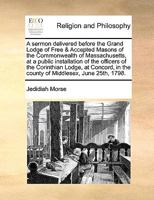 ECCO

Religion and Philosophy

A sermon delivered before the Grand Lodge of Free & Accepted Masons of the Commonwealth of Massachusetts, at a public installation of the officers of the Corinthian Lodge, at Concord, in the county of Middlesex, June 25th, 1798.

Jedidiah Morse